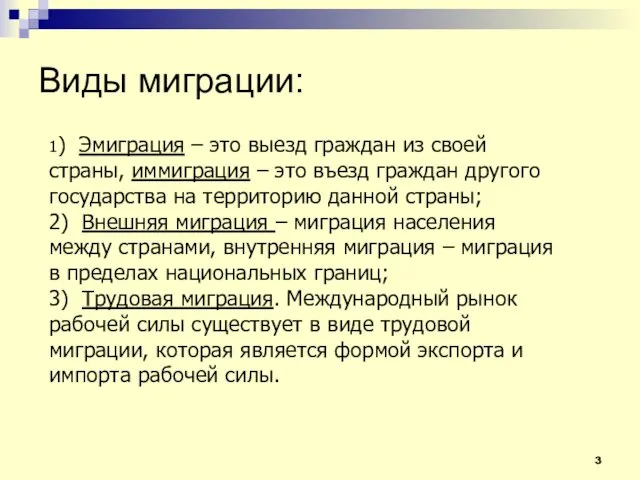 Виды миграции:

1) Эмиграция – это выезд граждан из своей страны, иммиграция – это въезд граждан другого государства на территорию данной страны;
2) Внешняя миграция – миграция населения между странами, внутренняя миграция – миграция в пределах национальных границ;
3) Трудовая миграция. Международный рынок рабочей силы существует в виде трудовой миграции, которая является формой экспорта и импорта рабочей силы.

3